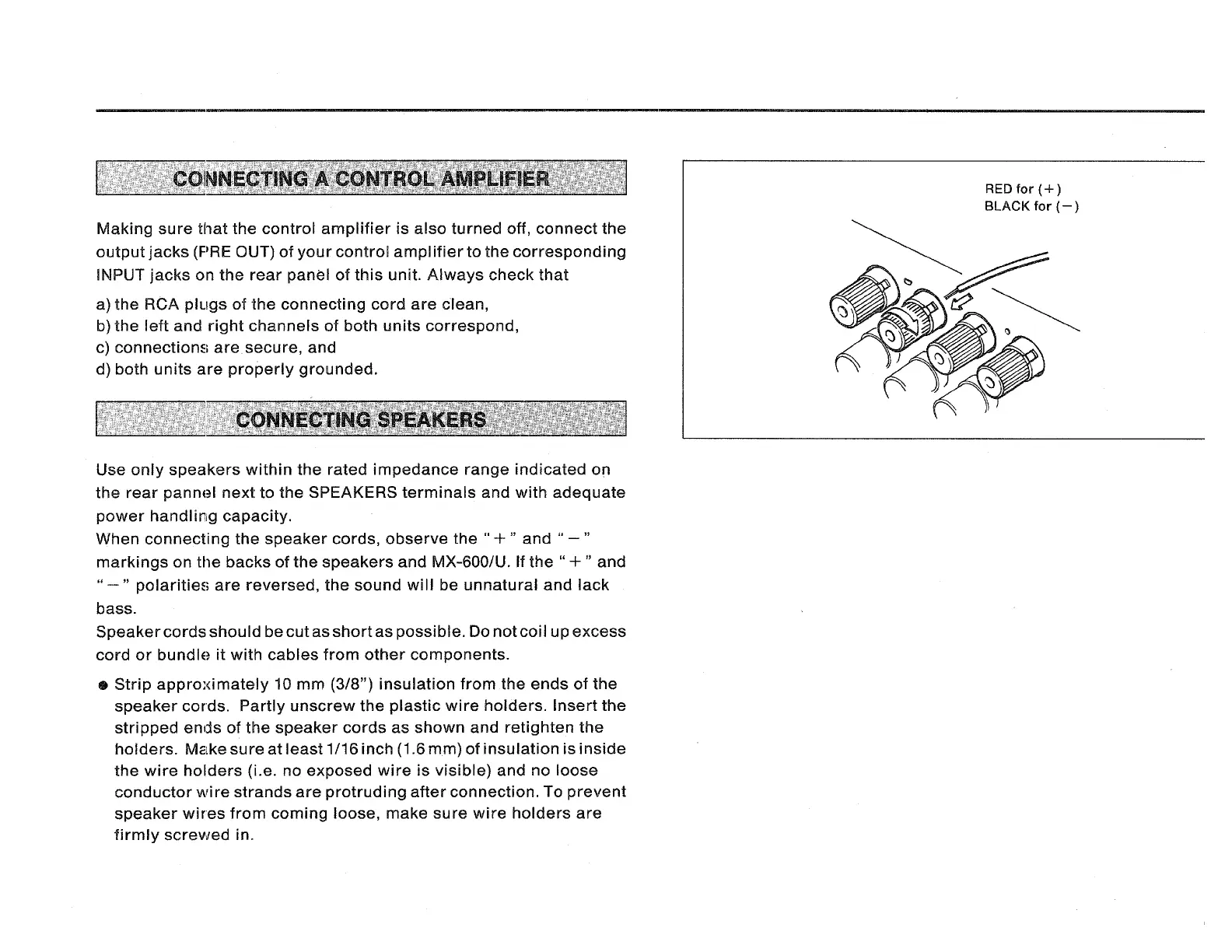 CONNECTING A CONTROL AMPLIFIER

Making sure that the control amplifier is also turned off, connect the output jacks (PRE OUT) of your control amplifier to the corresponding INPUT jacks on the rear panel of this unit. Always check that

a) the RCA plugs of the connecting cord are clean,
b) the left and right channels of both units correspond,
c) connections are secure, and
d) both units are properly grounded.

CONNECTING SPEAKERS

Use only speakers within the rated impedance range indicated on the rear pannel next to the SPEAKERS terminals and with adequate power handling capacity.
When connecting the speaker cords, observe the " + " and " − " markings on the backs of the speakers and MX-600/U. If the " + " and " − " polarities are reversed, the sound will be unnatural and lack bass.
Speaker cords should be cut as short as possible. Do not coil up excess cord or bundle it with cables from other components.

● Strip approximately 10 mm (3/8") insulation from the ends of the speaker cords. Partly unscrew the plastic wire holders. Insert the stripped ends of the speaker cords as shown and retighten the holders. Make sure at least 1/16 inch (1.6 mm) of insulation is inside the wire holders (i.e. no exposed wire is visible) and no loose conductor wire strands are protruding after connection. To prevent speaker wires from coming loose, make sure wire holders are firmly screwed in.

RED for (+)
BLACK for (−)